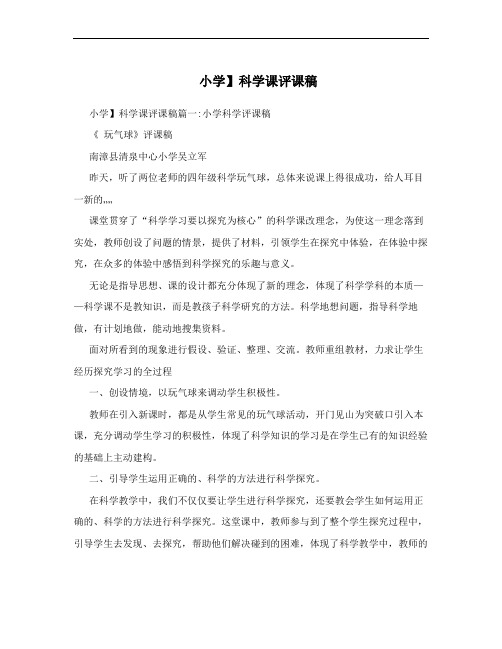 小学】科学课评课稿

小学】科学课评课稿篇一:小学科学评课稿

《 玩气球》评课稿

南漳县清泉中心小学吴立军

昨天，听了两位老师的四年级科学玩气球，总体来说课上得很成功，给人耳目一新的,,,,

课堂贯穿了“科学学习要以探究为核心”的科学课改理念，为使这一理念落到实处，教师创设了问题的情景，提供了材料，引领学生在探究中体验，在体验中探究，在众多的体验中感悟到科学探究的乐趣与意义。

无论是指导思想、课的设计都充分体现了新的理念，体现了科学学科的本质——科学课不是教知识，而是教孩子科学研究的方法。科学地想问题，指导科学地做，有计划地做，能动地搜集资料。

面对所看到的现象进行假设、验证、整理、交流。教师重组教材，力求让学生经历探究学习的全过程

一、创设情境，以玩气球来调动学生积极性。

教师在引入新课时，都是从学生常见的玩气球活动，开门见山为突破口引入本课，充分调动学生学习的积极性，体现了科学知识的学习是在学生已有的知识经验的基础上主动建构。

二、引导学生运用正确的、科学的方法进行科学探究。

在科学教学中，我们不仅仅要让学生进行科学探究，还要教会学生如何运用正确的、科学的方法进行科学探究。这堂课中，教师参与到了整个学生探究过程中，引导学生去发现、去探究，帮助他们解决碰到的困难，体现了科学教学中，教师的